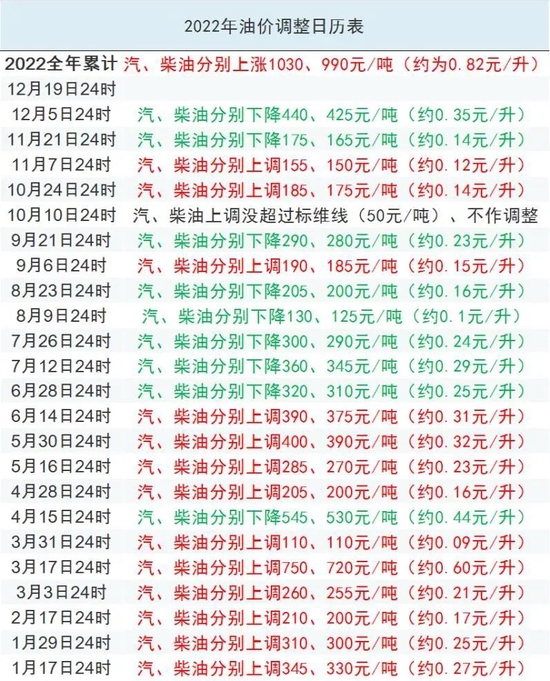 2022年油价调整日历表

| 2022全年累计 | 汽、柴油分别上涨1030、990元/吨（约为0.82元/升） |
|---|---|
| 12月19日24时 | |
| 12月5日24时 | 汽、柴油分别下降440、425元/吨（约0.35元/升） |
| 11月21日24时 | 汽、柴油分别下降175、165元/吨（约0.14元/升） |
| 11月7日24时 | 汽、柴油分别上调155、150元/吨（约0.12元/升） |
| 10月24日24时 | 汽、柴油分别上调185、175元/吨（约0.14元/升） |
| 10月10日24时 | 汽、柴油上调没超过标维线（50元/吨）、不作调整 |
| 9月21日24时 | 汽、柴油分别下降290、280元/吨（约0.23元/升） |
| 9月6日24时 | 汽、柴油分别上调190、185元/吨（约0.15元/升） |
| 8月23日24时 | 汽、柴油分别下降205、200元/吨（约0.16元/升） |
| 8月9日24时 | 汽、柴油分别下降130、125元/吨（约0.1元/升） |
| 7月26日24时 | 汽、柴油分别下降300、290元/吨（约0.24元/升） |
| 7月12日24时 | 汽、柴油分别下降360、345元/吨（约0.29元/升） |
| 6月28日24时 | 汽、柴油分别下降320、310元/吨（约0.25元/升） |
| 6月14日24时 | 汽、柴油分别上调390、375元/吨（约0.31元/升） |
| 5月30日24时 | 汽、柴油分别上调400、390元/吨（约0.32元/升） |
| 5月16日24时 | 汽、柴油分别上调285、270元/吨（约0.23元/升） |
| 4月28日24时 | 汽、柴油分别上调205、200元/吨（约0.16元/升） |
| 4月15日24时 | 汽、柴油分别下降545、530元/吨（约0.44元/升） |
| 3月31日24时 | 汽、柴油分别上调110、110元/吨（约0.09元/升） |
| 3月17日24时 | 汽、柴油分别上调750、720元/吨（约0.60元/升） |
| 3月3日24时 | 汽、柴油分别上调260、255元/吨（约0.21元/升） |
| 2月17日24时 | 汽、柴油分别上调210、200元/吨（约0.17元/升） |
| 1月29日24时 | 汽、柴油分别上调310、300元/吨（约0.25元/升） |
| 1月17日24时 | 汽、柴油分别上调345、330元/吨（约0.27元/升） |